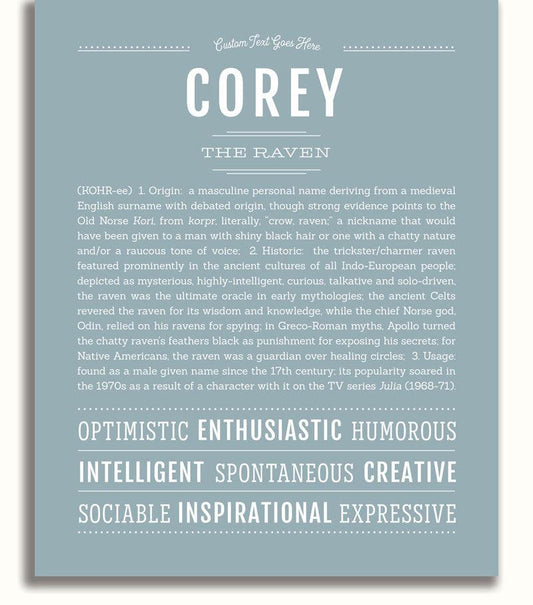 Custom Text Goes Here

COREY

THE RAVEN

(KOHR-ee) 1. Origin: a masculine personal name deriving from a medieval English surname with debated origin, though strong evidence points to the Old Norse Kori, from korpr, literally, "crow, raven;" a nickname that would have been given to a man with shiny black hair or one with a chatty nature and/or a raucous tone of voice; 2. Historic: the trickster/charmer raven featured prominently in the ancient cultures of all Indo-European people; depicted as mysterious, highly-intelligent, curious, talkative and solo-driven, the raven was the ultimate oracle in early mythologies; the ancient Celts revered the raven for its wisdom and knowledge, while the chief Norse god, Odin, relied on his ravens for spying; in Greco-Roman myths, Apollo turned the chatty raven's feathers black as punishment for exposing his secrets; for Native Americans, the raven was a guardian over healing circles; 3. Usage: found as a male given name since the 17th century; its popularity soared in the 1970s as a result of a character with it on the TV series Julia (1968-71).

OPTIMISTIC ENTHUSIASTIC HUMOROUS

INTELLIGENT SPONTANEOUS CREATIVE

SOCIABLE INSPIRATIONAL EXPRESSIVE